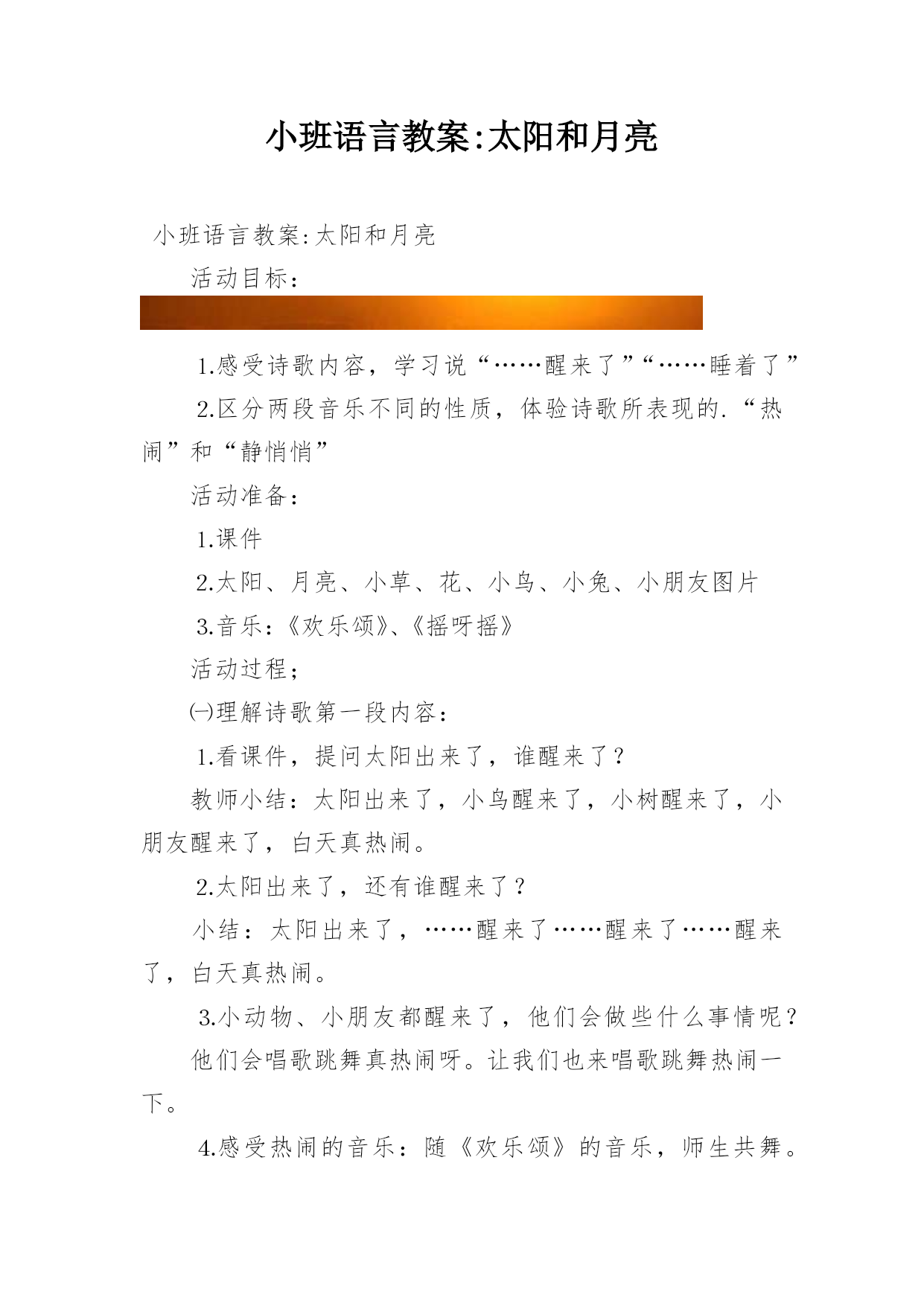 小班语言教案:太阳和月亮

小班语言教案:太阳和月亮

活动目标：

1.感受诗歌内容，学习说“……醒来了”“……睡着了”

2.区分两段音乐不同的性质，体验诗歌所表现的.“热闹”和“静悄悄”

活动准备：

1.课件

2.太阳、月亮、小草、花、小鸟、小兔、小朋友图片

3.音乐:《欢乐颂》、《摇呀摇》

活动过程;

㈠理解诗歌第一段内容：

1.看课件，提问太阳出来了，谁醒来了？

教师小结：太阳出来了，小鸟醒来了，小树醒来了，小朋友醒来了，白天真热闹。

2.太阳出来了，还有谁醒来了？

小结：太阳出来了，……醒来了……醒来了……醒来了，白天真热闹。

3.小动物、小朋友都醒来了，他们会做些什么事情呢？

他们会唱歌跳舞真热闹呀。让我们也来唱歌跳舞热闹一下。

4.感受热闹的音乐：随《欢乐颂》的音乐，师生共舞。